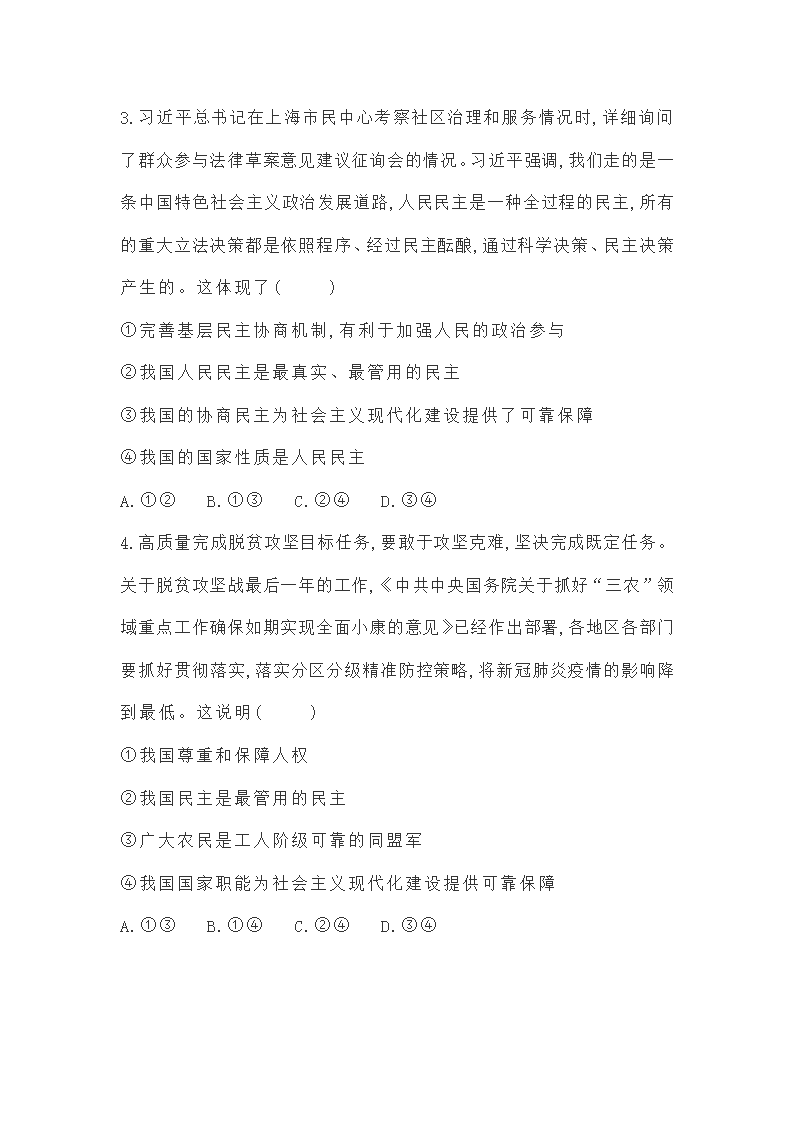 3.习近平总书记在上海市民中心考察社区治理和服务情况时,详细询问了群众参与法律草案意见建议征询会的情况。习近平强调,我们走的是一条中国特色社会主义政治发展道路,人民民主是一种全过程的民主,所有的重大立法决策都是依照程序、经过民主酝酿,通过科学决策、民主决策产生的。这体现了(　　)

①完善基层民主协商机制,有利于加强人民的政治参与

②我国人民民主是最真实、最管用的民主

③我国的协商民主为社会主义现代化建设提供了可靠保障

④我国的国家性质是人民民主

A.①②　B.①③　C.②④　D.③④

4.高质量完成脱贫攻坚目标任务,要敢于攻坚克难,坚决完成既定任务。关于脱贫攻坚战最后一年的工作,《中共中央国务院关于抓好“三农”领域重点工作确保如期实现全面小康的意见》已经作出部署,各地区各部门要抓好贯彻落实,落实分区分级精准防控策略,将新冠肺炎疫情的影响降到最低。这说明(　　)

①我国尊重和保障人权

②我国民主是最管用的民主

③广大农民是工人阶级可靠的同盟军

④我国国家职能为社会主义现代化建设提供可靠保障

A.①③　B.①④　C.②④　D.③④